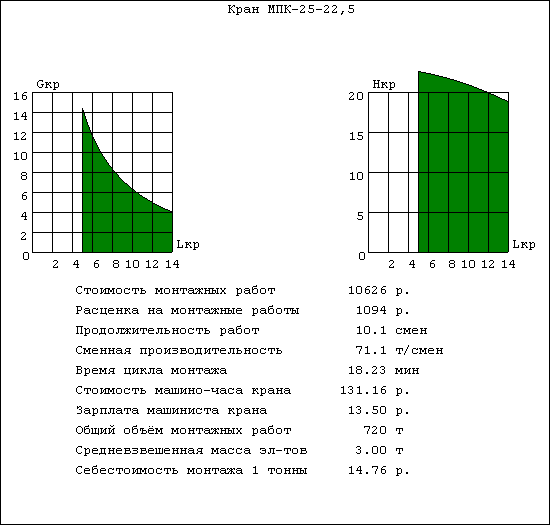 Кран МПК-25-22,5

Gкр
16
14
12
10
8
6
4
2
0
2 4 6 8 10 12 14
Lкр

Hкр
20
15
10
5
0
2 4 6 8 10 12 14
Lкр

| | |
|---|---|
| Стоимость монтажных работ | 10626 р. |
| Расценка на монтажные работы | 1094 р. |
| Продолжительность работ | 10.1 смен |
| Сменная производительность | 71.1 т/смен |
| Время цикла монтажа | 18.23 мин |
| Стоимость машино-часа крана | 131.16 р. |
| Зарплата машиниста крана | 13.50 р. |
| Общий объём монтажных работ | 720 т |
| Средневзвешенная масса эл-тов | 3.00 т |
| Себестоимость монтажа 1 тонны | 14.76 р. |